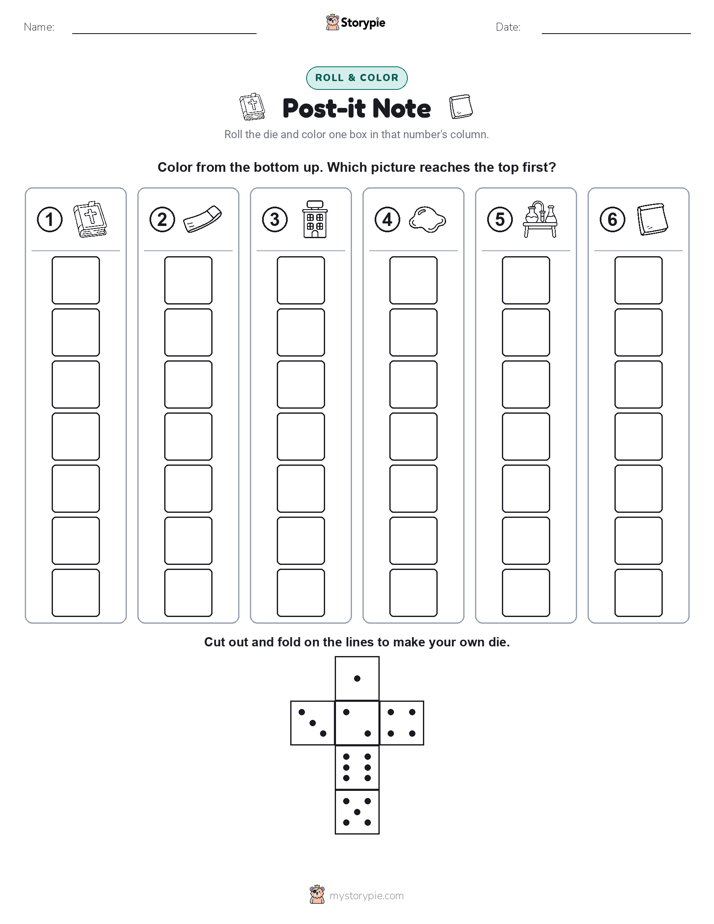 Name:

Storypie

Date:

ROLL & COLOR

Post-it Note

Roll the die and color one box in that number's column.

Color from the bottom up. Which picture reaches the top first?

1

2

3

4

5

6

Cut out and fold on the lines to make your own die.

mystorypie.com